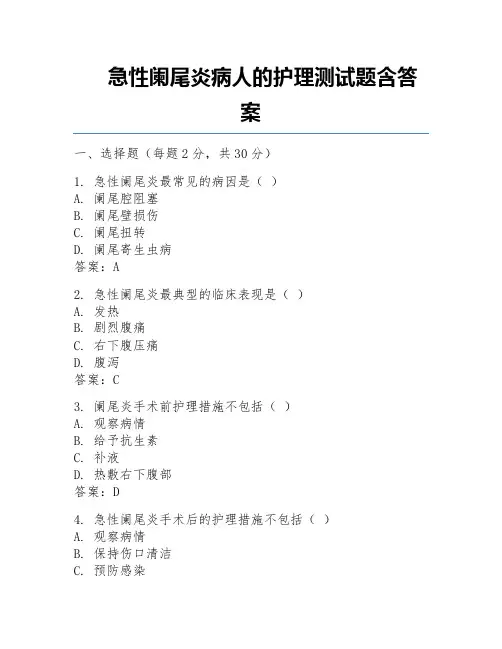 急性阑尾炎病人的护理测试题含答案

一、选择题（每题 2 分，共 30 分）

1. 急性阑尾炎最常见的病因是（ ）
A. 阑尾腔阻塞
B. 阑尾壁损伤
C. 阑尾扭转
D. 阑尾寄生虫病
答案：A

2. 急性阑尾炎最典型的临床表现是（ ）
A. 发热
B. 剧烈腹痛
C. 右下腹压痛
D. 腹泻
答案：C

3. 阑尾炎手术前护理措施不包括（ ）
A. 观察病情
B. 给予抗生素
C. 补液
D. 热敷右下腹部
答案：D

4. 急性阑尾炎手术后的护理措施不包括（ ）
A. 观察病情
B. 保持伤口清洁
C. 预防感染